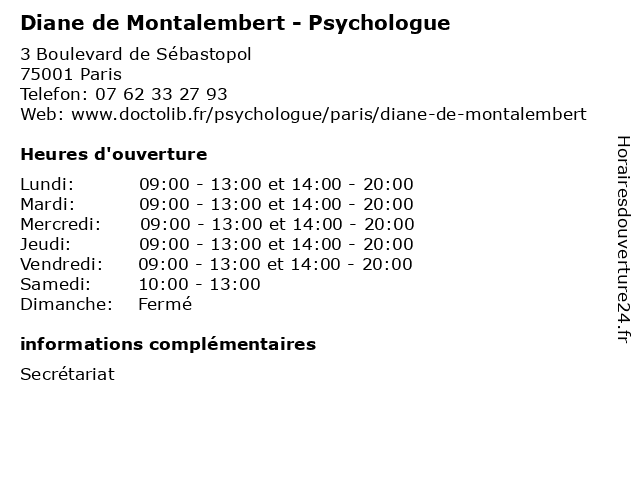 Diane de Montalembert - Psychologue

3 Boulevard de Sébastopol
75001 Paris
Telefon: 07 62 33 27 93
Web: www.doctolib.fr/psychologue/paris/diane-de-montalembert

Heures d'ouverture

| | |
|---|---|
| Lundi: | 09:00 - 13:00 et 14:00 - 20:00 |
| Mardi: | 09:00 - 13:00 et 14:00 - 20:00 |
| Mercredi: | 09:00 - 13:00 et 14:00 - 20:00 |
| Jeudi: | 09:00 - 13:00 et 14:00 - 20:00 |
| Vendredi: | 09:00 - 13:00 et 14:00 - 20:00 |
| Samedi: | 10:00 - 13:00 |
| Dimanche: | Fermé |

informations complémentaires

Secrétariat

Horairesdouverture24.fr